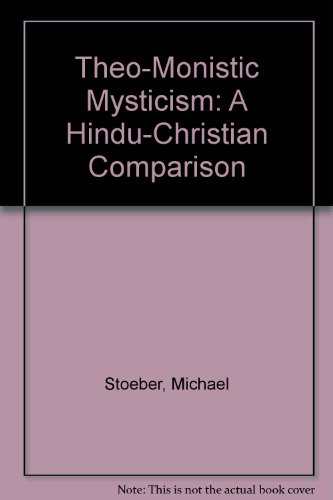 Theo-Monistic Mysticism: A Hindu-Christian Comparison

Stoeber, Michael

Note: This is not the actual book cover